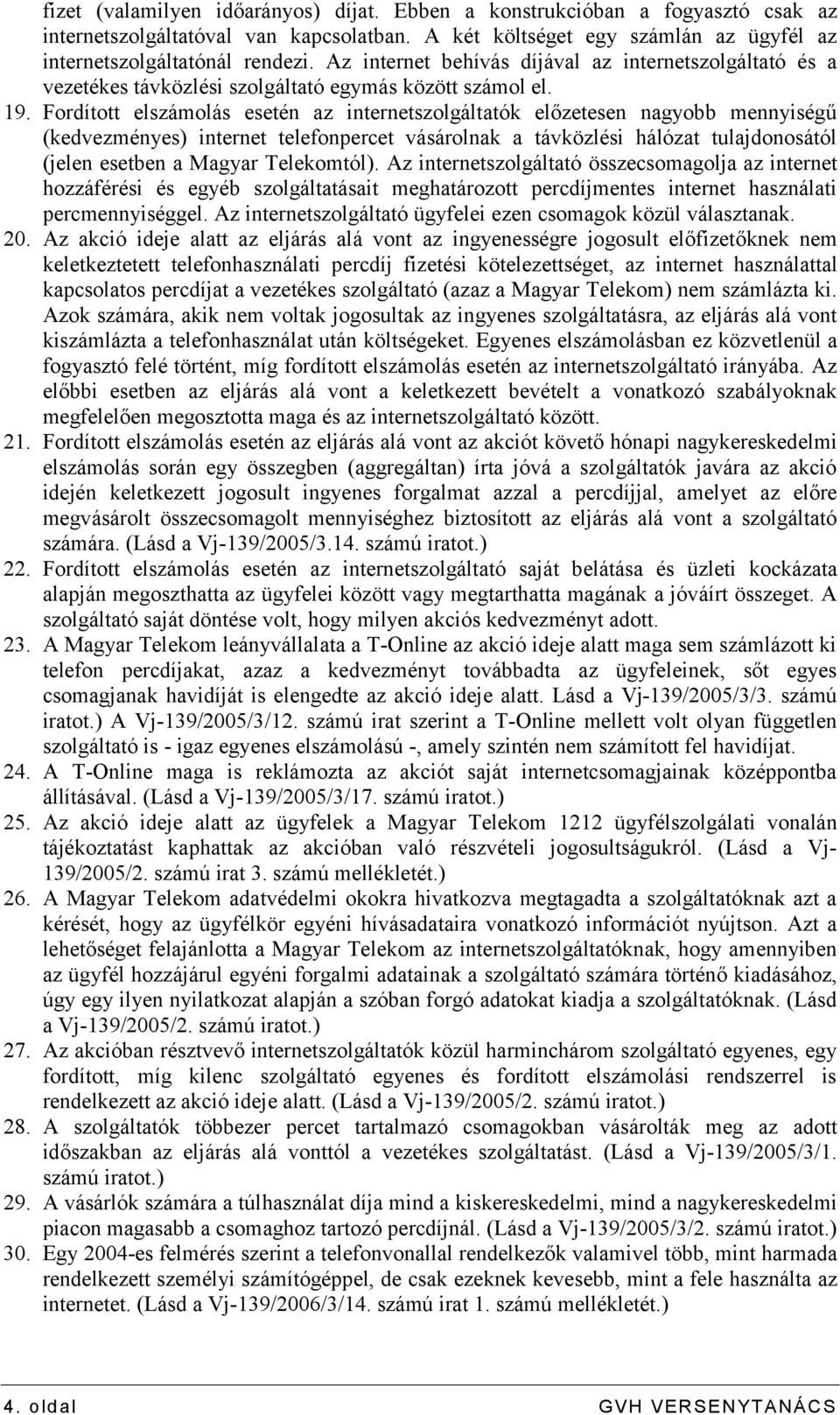 fizet (valamilyen időarányos) díjat. Ebben a konstrukcióban a fogyasztó csak az internetszolgáltatóval van kapcsolatban. A két költséget egy számlán az ügyfél az internetszolgáltatónál rendezi. Az internet behívás díjával az internetszolgáltató és a vezetékes távközlési szolgáltató egymás között számol el.

19. Fordított elszámolás esetén az internetszolgáltatók előzetesen nagyobb mennyiségű (kedvezményes) internet telefonpercet vásárolnak a távközlési hálózat tulajdonosától (jelen esetben a Magyar Telekomtól). Az internetszolgáltató összecsomagolja az internet hozzáférési és egyéb szolgáltatásait meghatározott percdíjmentes internet használati percmennyiséggel. Az internetszolgáltató ügyfelei ezen csomagok közül választanak.

20. Az akció ideje alatt az eljárás alá vont az ingyenességre jogosult előfizetőknek nem keletkeztetett telefonhasználati percdíj fizetési kötelezettséget, az internet használattal kapcsolatos percdíjat a vezetékes szolgáltató (azaz a Magyar Telekom) nem számlázta ki. Azok számára, akik nem voltak jogosultak az ingyenes szolgáltatásra, az eljárás alá vont kiszámlázta a telefonhasználat után költségeket. Egyenes elszámolásban ez közvetlenül a fogyasztó felé történt, míg fordított elszámolás esetén az internetszolgáltató irányába. Az előbbi esetben az eljárás alá vont a keletkezett bevételt a vonatkozó szabályoknak megfelelően megosztotta maga és az internetszolgáltató között.

21. Fordított elszámolás esetén az eljárás alá vont az akciót követő hónapi nagykereskedelmi elszámolás során egy összegben (aggregáltan) írta jóvá a szolgáltatók javára az akció idején keletkezett jogosult ingyenes forgalmat azzal a percdíjjal, amelyet az előre megvásárolt összecsomagolt mennyiséghez biztosított az eljárás alá vont a szolgáltató számára. (Lásd a Vj-139/2005/3.14. számú iratot.)

22. Fordított elszámolás esetén az internetszolgáltató saját belátása és üzleti kockázata alapján megoszthatta az ügyfelei között vagy megtarthatta magának a jóváírt összeget. A szolgáltató saját döntése volt, hogy milyen akciós kedvezményt adott.

23. A Magyar Telekom leányvállalata a T-Online az akció ideje alatt maga sem számlázott ki telefon percdíjakat, azaz a kedvezményt továbbadta az ügyfeleinek, sőt egyes csomagjanak havidíját is elengedte az akció ideje alatt. Lásd a Vj-139/2005/3/3. számú iratot.) A Vj-139/2005/3/12. számú irat szerint a T-Online mellett volt olyan független szolgáltató is - igaz egyenes elszámolású -, amely szintén nem számított fel havidíjat.

24. A T-Online maga is reklámozta az akciót saját internetcsomagjainak középpontba állításával. (Lásd a Vj-139/2005/3/17. számú iratot.)

25. Az akció ideje alatt az ügyfelek a Magyar Telekom 1212 ügyfélszolgálati vonalán tájékoztatást kaphattak az akcióban való részvételi jogosultságukról. (Lásd a Vj-139/2005/2. számú irat 3. számú mellékletét.)

26. A Magyar Telekom adatvédelmi okokra hivatkozva megtagadta a szolgáltatóknak azt a kérését, hogy az ügyfélkör egyéni hívásadataira vonatkozó információt nyújtson. Azt a lehetőséget felajánlotta a Magyar Telekom az internetszolgáltatóknak, hogy amennyiben az ügyfél hozzájárul egyéni forgalmi adatainak a szolgáltató számára történő kiadásához, úgy egy ilyen nyilatkozat alapján a szóban forgó adatokat kiadja a szolgáltatóknak. (Lásd a Vj-139/2005/2. számú iratot.)

27. Az akcióban résztvevő internetszolgáltatók közül harminchárom szolgáltató egyenes, egy fordított, míg kilenc szolgáltató egyenes és fordított elszámolási rendszerrel is rendelkezett az akció ideje alatt. (Lásd a Vj-139/2005/2. számú iratot.)

28. A szolgáltatók többezer percet tartalmazó csomagokban vásárolták meg az adott időszakban az eljárás alá vonttól a vezetékes szolgáltatást. (Lásd a Vj-139/2005/3/1. számú iratot.)

29. A vásárlók számára a túlhasználat díja mind a kiskereskedelmi, mind a nagykereskedelmi piacon magasabb a csomaghoz tartozó percdíjnál. (Lásd a Vj-139/2005/3/2. számú iratot.)

30. Egy 2004-es felmérés szerint a telefonvonallal rendelkezők valamivel több, mint harmada rendelkezett személyi számítógéppel, de csak ezeknek kevesebb, mint a fele használta az internetet. (Lásd a Vj-139/2006/3/14. számú irat 1. számú mellékletét.)

4. oldal

GVH VERSENYTANÁCS